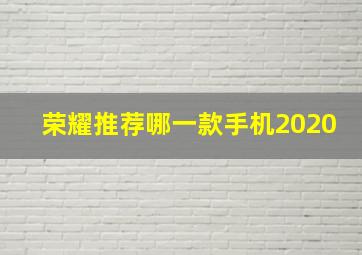 荣耀推荐哪一款手机2020